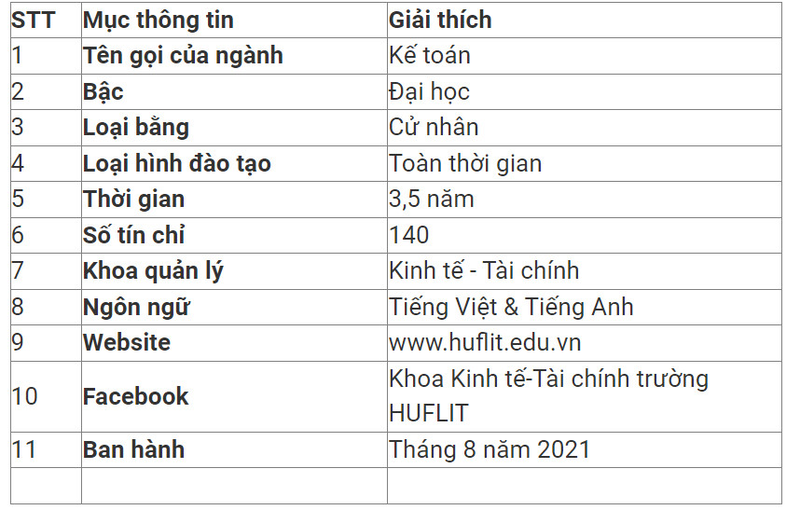 | STT | Mục thông tin | Giải thích |
|---|---|---|
| 1 | Tên gọi của ngành | Kế toán |
| 2 | Bậc | Đại học |
| 3 | Loại bằng | Cử nhân |
| 4 | Loại hình đào tạo | Toàn thời gian |
| 5 | Thời gian | 3,5 năm |
| 6 | Số tín chỉ | 140 |
| 7 | Khoa quản lý | Kinh tế - Tài chính |
| 8 | Ngôn ngữ | Tiếng Việt & Tiếng Anh |
| 9 | Website | www.huflit.edu.vn |
| 10 | Facebook | Khoa Kinh tế-Tài chính trường HUFLIT |
| 11 | Ban hành | Tháng 8 năm 2021 |
| | | |